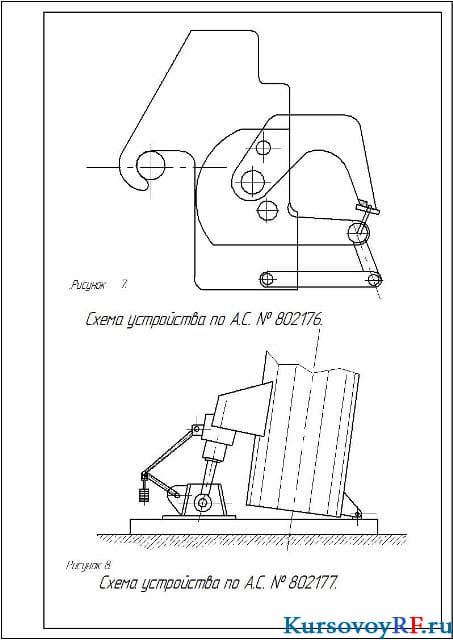 Рисунок 7.

Схема устройства по А.С. № 802176.

Рисунок 8.

Схема устройства по А.С. № 802177.

KursovoyRF.ru